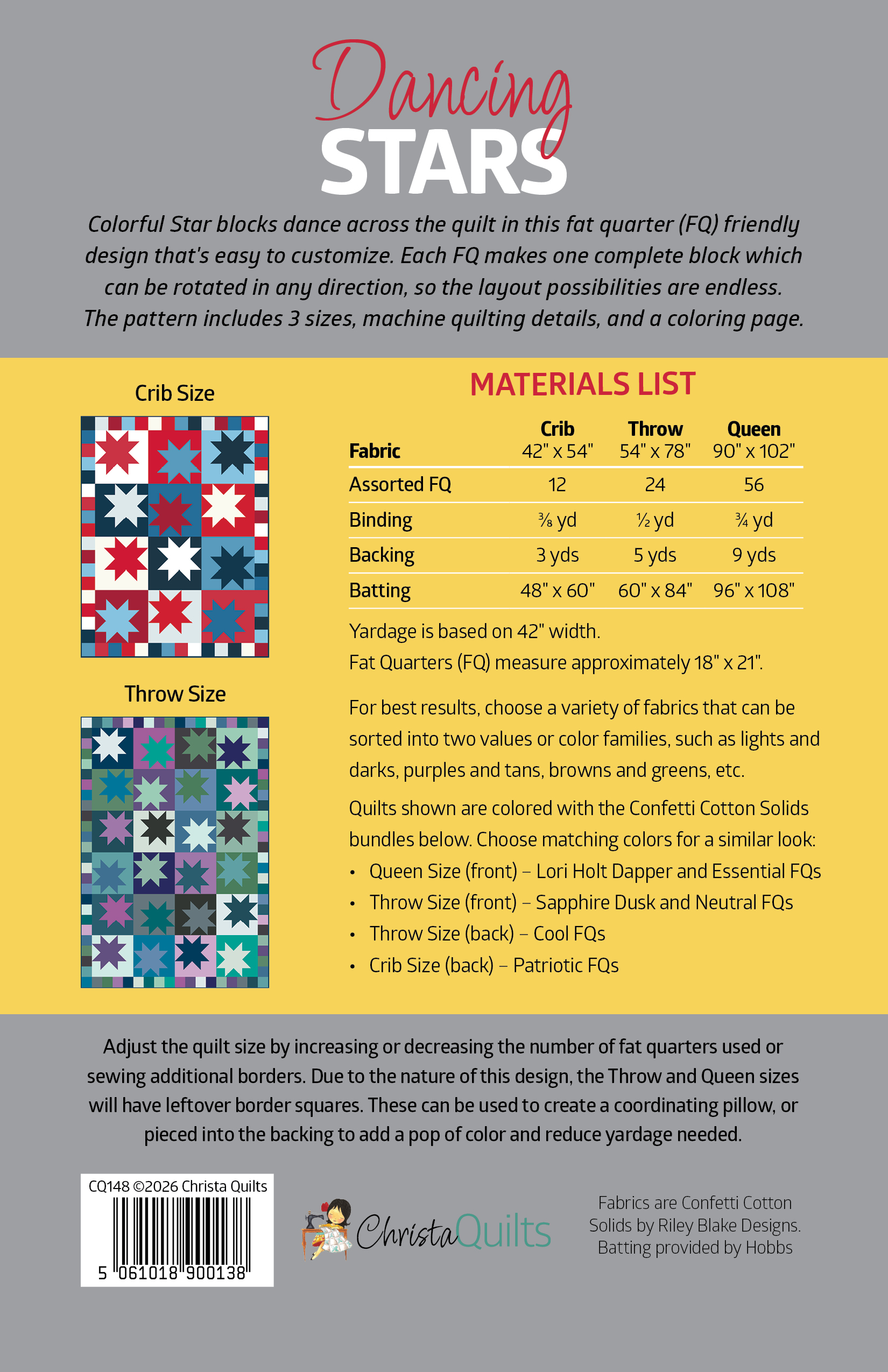 Dancing
STARS

Colorful Star blocks dance across the quilt in this fat quarter (FQ) friendly design that's easy to customize. Each FQ makes one complete block which can be rotated in any direction, so the layout possibilities are endless. The pattern includes 3 sizes, machine quilting details, and a coloring page.

Crib Size

Throw Size

MATERIALS LIST

| Fabric | Crib 42" x 54" | Throw 54" x 78" | Queen 90" x 102" |
|---|---|---|---|
| Assorted FQ | 12 | 24 | 56 |
| Binding | ⅜ yd | ½ yd | ¾ yd |
| Backing | 3 yds | 5 yds | 9 yds |
| Batting | 48" x 60" | 60" x 84" | 96" x 108" |

Yardage is based on 42" width.
Fat Quarters (FQ) measure approximately 18" x 21".

For best results, choose a variety of fabrics that can be sorted into two values or color families, such as lights and darks, purples and tans, browns and greens, etc.

Quilts shown are colored with the Confetti Cotton Solids bundles below. Choose matching colors for a similar look:
• Queen Size (front) – Lori Holt Dapper and Essential FQs
• Throw Size (front) – Sapphire Dusk and Neutral FQs
• Throw Size (back) – Cool FQs
• Crib Size (back) – Patriotic FQs

Adjust the quilt size by increasing or decreasing the number of fat quarters used or sewing additional borders. Due to the nature of this design, the Throw and Queen sizes will have leftover border squares. These can be used to create a coordinating pillow, or pieced into the backing to add a pop of color and reduce yardage needed.

CQ148 ©2026 Christa Quilts
5 061018 900138

ChristaQuilts

Fabrics are Confetti Cotton Solids by Riley Blake Designs. Batting provided by Hobbs